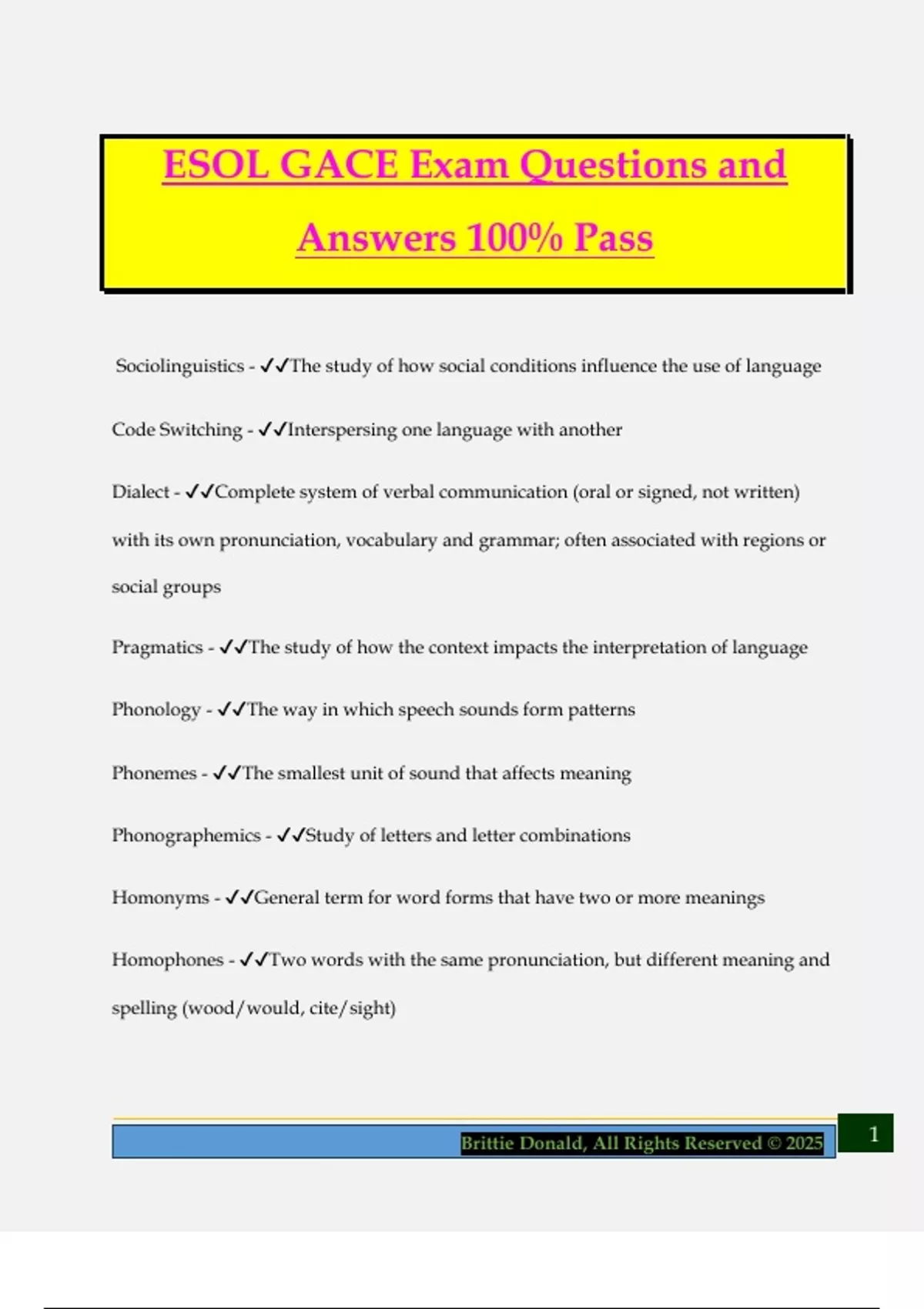 ESOL GACE Exam Questions and Answers 100% Pass

Sociolinguistics - ✓✓The study of how social conditions influence the use of language

Code Switching - ✓✓Interspersing one language with another

Dialect - ✓✓Complete system of verbal communication (oral or signed, not written) with its own pronunciation, vocabulary and grammar; often associated with regions or social groups

Pragmatics - ✓✓The study of how the context impacts the interpretation of language

Phonology - ✓✓The way in which speech sounds form patterns

Phonemes - ✓✓The smallest unit of sound that affects meaning

Phonographemics - ✓✓Study of letters and letter combinations

Homonyms - ✓✓General term for word forms that have two or more meanings

Homophones - ✓✓Two words with the same pronunciation, but different meaning and spelling (wood/would, cite/sight)

Brittie Donald, All Rights Reserved © 2025

1